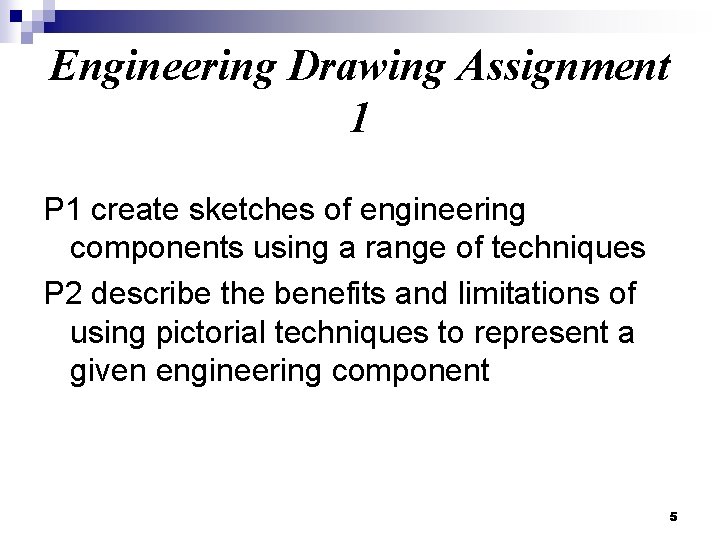 Engineering Drawing Assignment 1

P1 create sketches of engineering components using a range of techniques

P2 describe the benefits and limitations of using pictorial techniques to represent a given engineering component

5